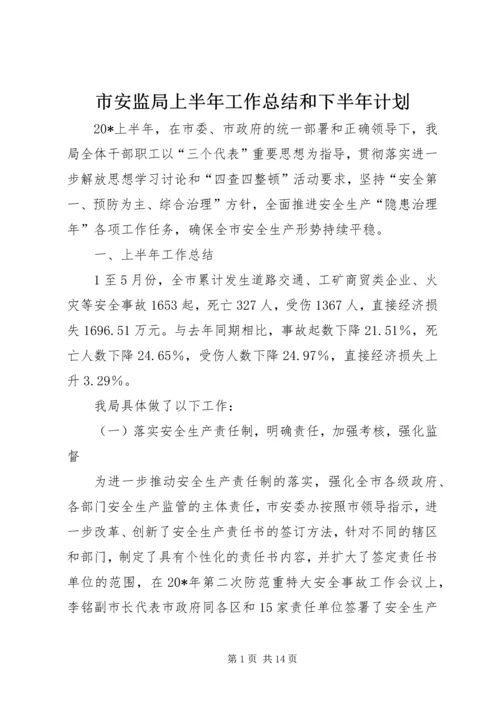 市安监局上半年工作总结和下半年计划

20*上半年，在市委、市政府的统一部署和正确领导下，我局全体干部职工以“三个代表”重要思想为指导，贯彻落实进一步解放思想学习讨论和“四查四整顿”活动要求，坚持“安全第一、预防为主、综合治理”方针，全面推进安全生产“隐患治理年”各项工作任务，确保全市安全生产形势持续平稳。

一、上半年工作总结

1至5月份，全市累计发生道路交通、工矿商贸类企业、火灾等安全事故1653起，死亡327人，受伤1367人，直接经济损失1696.51万元。与去年同期相比，事故起数下降21.51%，死亡人数下降24.65%，受伤人数下降24.97%，直接经济损失上升3.29%。

我局具体做了以下工作：

（一）落实安全生产责任制，明确责任，加强考核，强化监督

为进一步推动安全生产责任制的落实，强化全市各级政府、各部门安全生产监管的主体责任，市安委办按照市领导指示，进一步改革、创新了安全生产责任书的签订方法，针对不同的辖区和部门，制定了具有个性化的责任书内容，并扩大了签定责任书单位的范围，在20*年第二次防范重特大安全事故工作会议上，李铭副市长代表市政府同各区和15家责任单位签署了安全生产

第1页 共14页